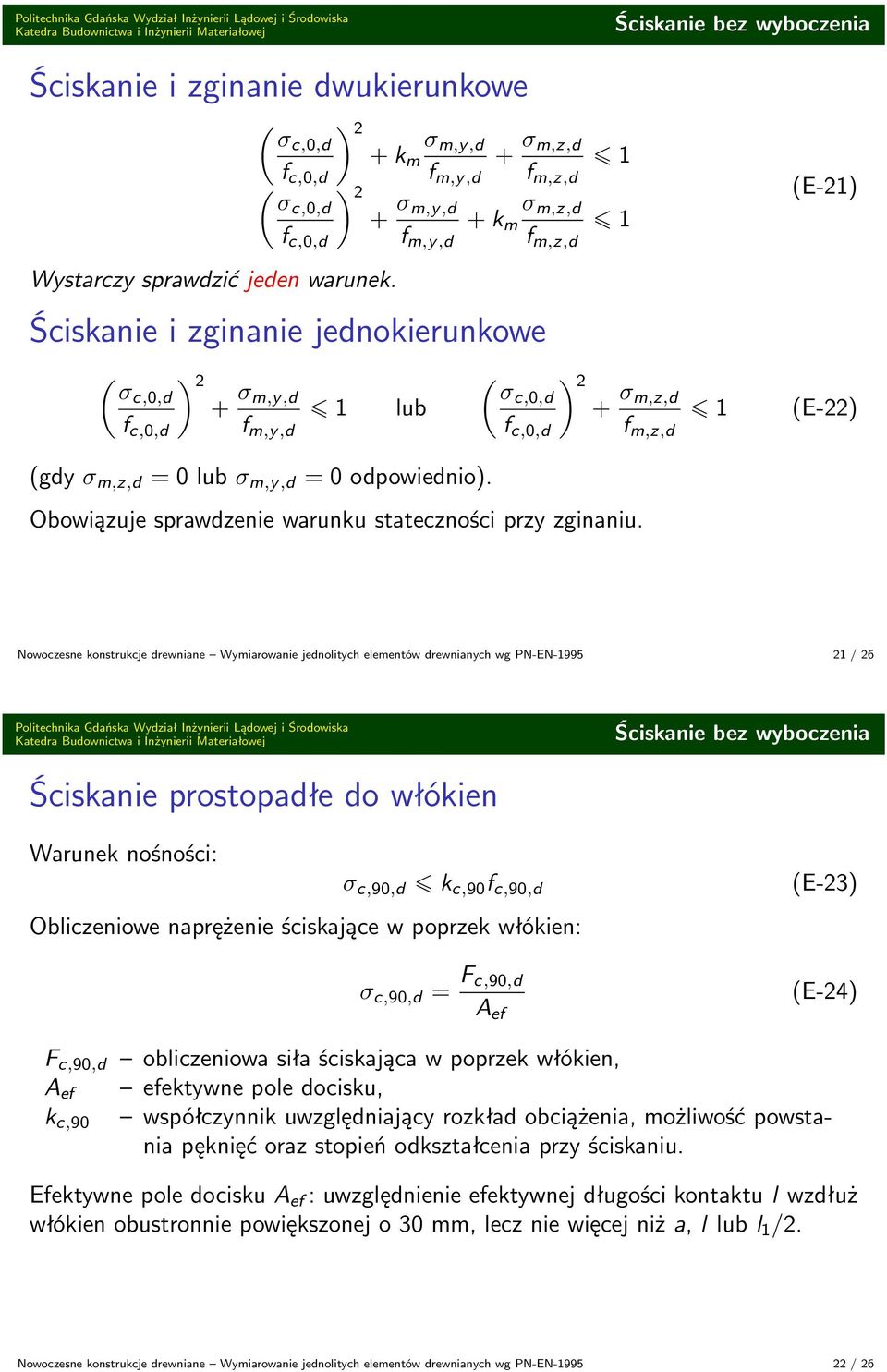 Politechnika Gdańska Wydział Inżynierii Lądowej i Środowiska
Katedra Budownictwa i Inżynierii Materiałowej

Ściskanie bez wyboczenia

Ściskanie i zginanie dwukierunkowe

$\left(\frac{\sigma_{c,0,d}}{f_{c,0,d}}\right)^2 + k_m \frac{\sigma_{m,y,d}}{f_{m,y,d}} + \frac{\sigma_{m,z,d}}{f_{m,z,d}} \leqslant 1$

$\left(\frac{\sigma_{c,0,d}}{f_{c,0,d}}\right)^2 + \frac{\sigma_{m,y,d}}{f_{m,y,d}} + k_m \frac{\sigma_{m,z,d}}{f_{m,z,d}} \leqslant 1$ (E-21)

Wystarczy sprawdzić jeden warunek.

Ściskanie i zginanie jednokierunkowe

$\left(\frac{\sigma_{c,0,d}}{f_{c,0,d}}\right)^2 + \frac{\sigma_{m,y,d}}{f_{m,y,d}} \leqslant 1$ lub $\left(\frac{\sigma_{c,0,d}}{f_{c,0,d}}\right)^2 + \frac{\sigma_{m,z,d}}{f_{m,z,d}} \leqslant 1$ (E-22)

(gdy $\sigma_{m,z,d} = 0$ lub $\sigma_{m,y,d} = 0$ odpowiednio).

Obowiązuje sprawdzenie warunku stateczności przy zginaniu.

Nowoczesne konstrukcje drewniane – Wymiarowanie jednolitych elementów drewnianych wg PN-EN-1995 21 / 26

Politechnika Gdańska Wydział Inżynierii Lądowej i Środowiska
Katedra Budownictwa i Inżynierii Materiałowej

Ściskanie bez wyboczenia

Ściskanie prostopadłe do włókien

Warunek nośności:

$\sigma_{c,90,d} \leqslant k_{c,90} f_{c,90,d}$ (E-23)

Obliczeniowe naprężenie ściskające w poprzek włókien:

$\sigma_{c,90,d} = \frac{F_{c,90,d}}{A_{ef}}$ (E-24)

$F_{c,90,d}$ – obliczeniowa siła ściskająca w poprzek włókien,
$A_{ef}$ – efektywne pole docisku,
$k_{c,90}$ – współczynnik uwzględniający rozkład obciążenia, możliwość powstania pęknięć oraz stopień odkształcenia przy ściskaniu.

Efektywne pole docisku $A_{ef}$: uwzględnienie efektywnej długości kontaktu $l$ wzdłuż włókien obustronnie powiększonej o 30 mm, lecz nie więcej niż $a$, $l$ lub $l_1/2$.

Nowoczesne konstrukcje drewniane – Wymiarowanie jednolitych elementów drewnianych wg PN-EN-1995 22 / 26